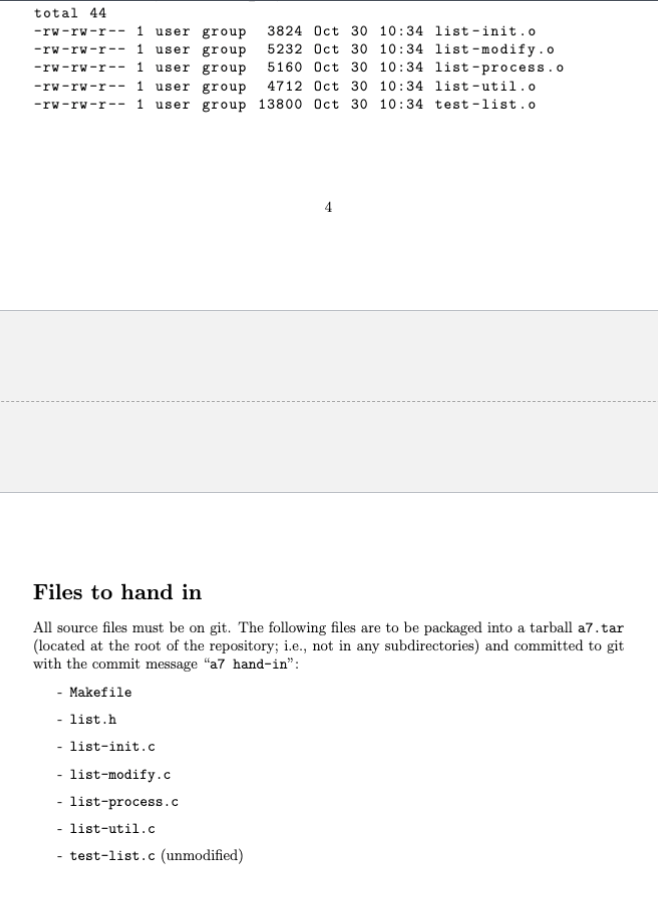 total 44
-rw-rw-r-- 1 user group 3824 Oct 30 10:34 list-init.o
-rw-rw-r-- 1 user group 5232 Oct 30 10:34 list-modify.o
-rw-rw-r-- 1 user group 5160 Oct 30 10:34 list-process.o
-rw-rw-r-- 1 user group 4712 Oct 30 10:34 list-util.o
-rw-rw-r-- 1 user group 13800 Oct 30 10:34 test-list.o

4

Files to hand in

All source files must be on git. The following files are to be packaged into a tarball a7.tar (located at the root of the repository; i.e., not in any subdirectories) and committed to git with the commit message "a7 hand-in":

- Makefile
- list.h
- list-init.c
- list-modify.c
- list-process.c
- list-util.c
- test-list.c (unmodified)